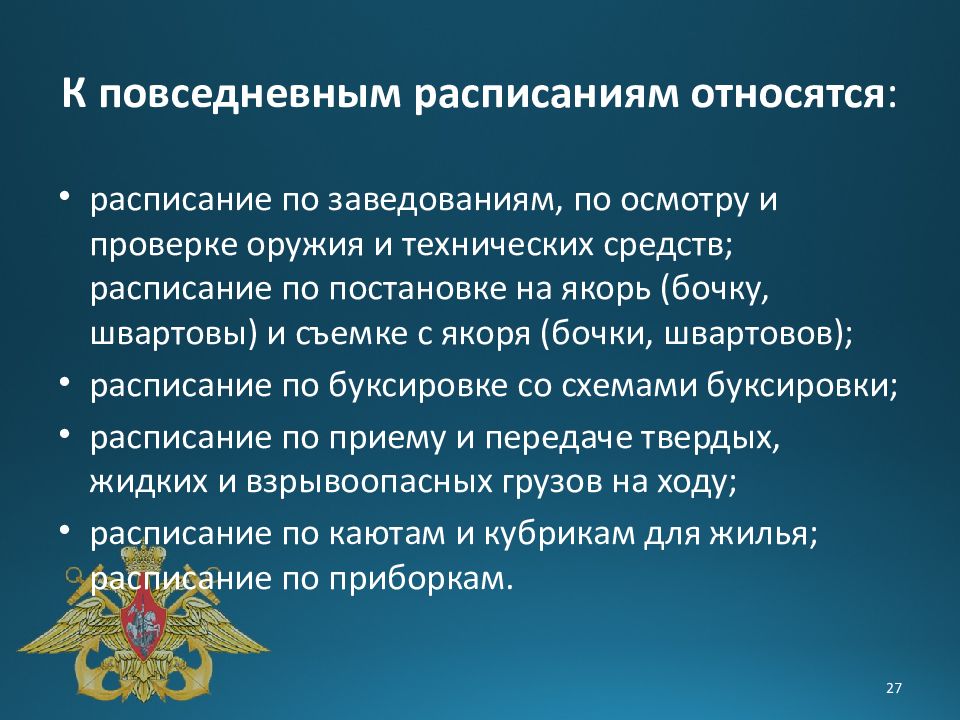 К повседневным расписаниям относятся:

• расписание по заведованиям, по осмотру и проверке оружия и технических средств; расписание по постановке на якорь (бочку, швартовы) и съемке с якоря (бочки, швартовов);
• расписание по буксировке со схемами буксировки;
• расписание по приему и передаче твердых, жидких и взрывоопасных грузов на ходу;
• расписание по каютам и кубрикам для жилья; расписание по приборкам.

27